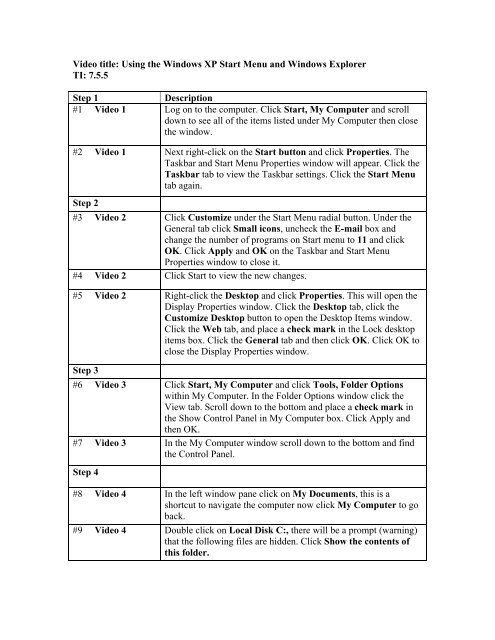 Video title: Using the Windows XP Start Menu and Windows Explorer
TI: 7.5.5

| Step 1 | Description |
|---|---|
| #1 Video 1 | Log on to the computer. Click Start, My Computer and scroll down to see all of the items listed under My Computer then close the window. |
| #2 Video 1 | Next right-click on the Start button and click Properties. The Taskbar and Start Menu Properties window will appear. Click the Taskbar tab to view the Taskbar settings. Click the Start Menu tab again. |
| Step 2 | |
| #3 Video 2 | Click Customize under the Start Menu radial button. Under the General tab click Small icons, uncheck the E-mail box and change the number of programs on Start menu to 11 and click OK. Click Apply and OK on the Taskbar and Start Menu Properties window to close it. |
| #4 Video 2 | Click Start to view the new changes. |
| #5 Video 2 | Right-click the Desktop and click Properties. This will open the Display Properties window. Click the Desktop tab, click the Customize Desktop button to open the Desktop Items window. Click the Web tab, and place a check mark in the Lock desktop items box. Click the General tab and then click OK. Click OK to close the Display Properties window. |
| Step 3 | |
| #6 Video 3 | Click Start, My Computer and click Tools, Folder Options within My Computer. In the Folder Options window click the View tab. Scroll down to the bottom and place a check mark in the Show Control Panel in My Computer box. Click Apply and then OK. |
| #7 Video 3 | In the My Computer window scroll down to the bottom and find the Control Panel. |
| Step 4 | |
| #8 Video 4 | In the left window pane click on My Documents, this is a shortcut to navigate the computer now click My Computer to go back. |
| #9 Video 4 | Double click on Local Disk C:, there will be a prompt (warning) that the following files are hidden. Click Show the contents of this folder. |